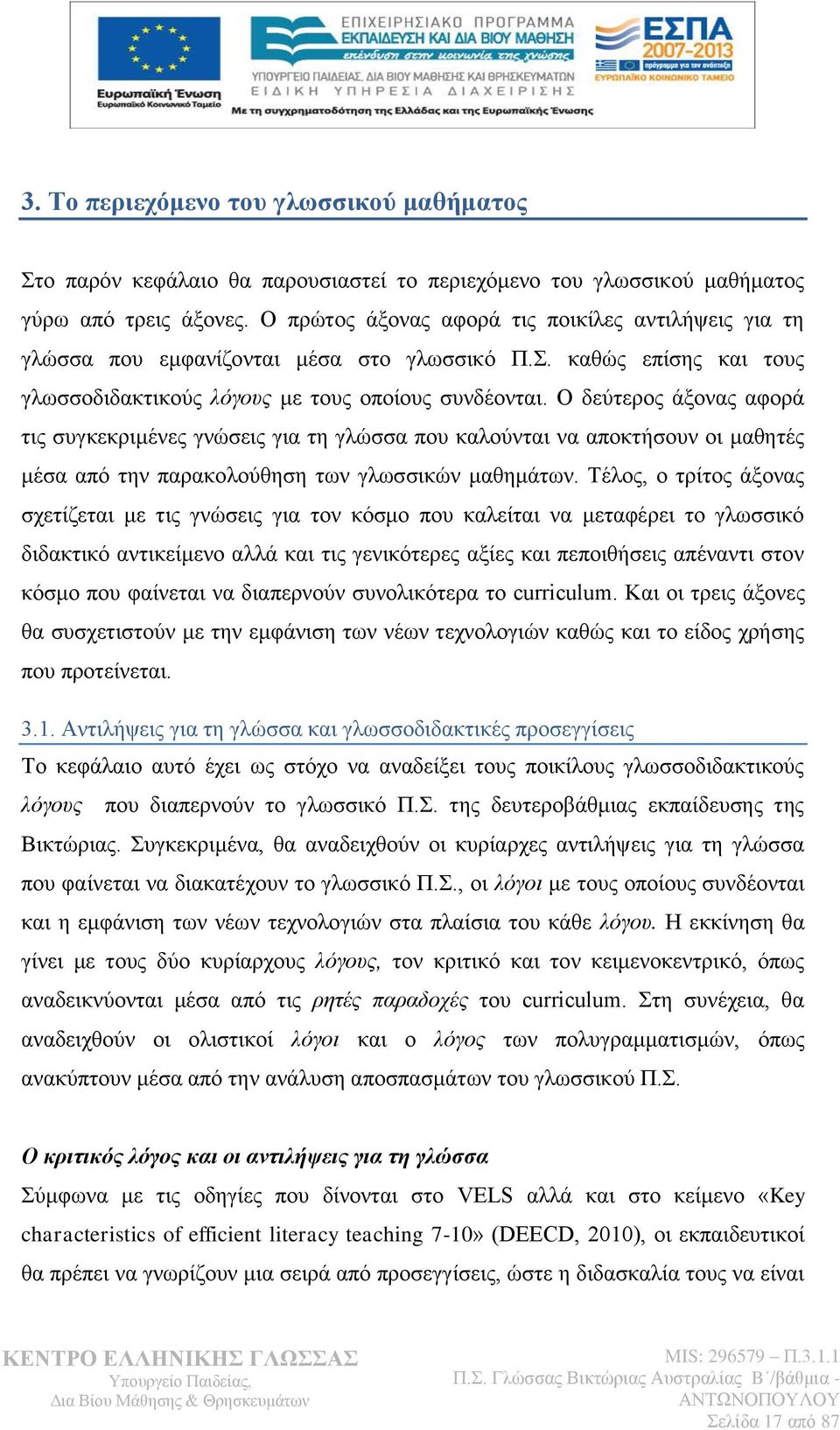 Ευρωπαϊκή Ένωση
Ευρωπαϊκό Κοινωνικό Ταμείο

ΕΠΙΧΕΙΡΗΣΙΑΚΟ ΠΡΟΓΡΑΜΜΑ
ΕΚΠΑΙΔΕΥΣΗ ΚΑΙ ΔΙΑ ΒΙΟΥ ΜΑΘΗΣΗ
επένδυση στην κοινωνία της γνώσης
ΥΠΟΥΡΓΕΙΟ ΠΑΙΔΕΙΑΣ, ΔΙΑ ΒΙΟΥ ΜΑΘΗΣΗΣ ΚΑΙ ΘΡΗΣΚΕΥΜΑΤΩΝ
ΕΙΔΙΚΗ ΥΠΗΡΕΣΙΑ ΔΙΑΧΕΙΡΙΣΗΣ
Με τη συγχρηματοδότηση της Ελλάδας και της Ευρωπαϊκής Ένωσης

ΕΣΠΑ
2007-2013
πρόγραμμα για την ανάπτυξη
ΕΥΡΩΠΑΪΚΟ ΚΟΙΝΩΝΙΚΟ ΤΑΜΕΙΟ

3. Το περιεχόμενο του γλωσσικού μαθήματος

Στο παρόν κεφάλαιο θα παρουσιαστεί το περιεχόμενο του γλωσσικού μαθήματος γύρω από τρεις άξονες. Ο πρώτος άξονας αφορά τις ποικίλες αντιλήψεις για τη γλώσσα που εμφανίζονται μέσα στο γλωσσικό Π.Σ. καθώς επίσης και τους γλωσσοδιδακτικούς λόγους με τους οποίους συνδέονται. Ο δεύτερος άξονας αφορά τις συγκεκριμένες γνώσεις για τη γλώσσα που καλούνται να αποκτήσουν οι μαθητές μέσα από την παρακολούθηση των γλωσσικών μαθημάτων. Τέλος, ο τρίτος άξονας σχετίζεται με τις γνώσεις για τον κόσμο που καλείται να μεταφέρει το γλωσσικό διδακτικό αντικείμενο αλλά και τις γενικότερες αξίες και πεποιθήσεις απέναντι στον κόσμο που φαίνεται να διαπερνούν συνολικότερα το curriculum. Και οι τρεις άξονες θα συσχετιστούν με την εμφάνιση των νέων τεχνολογιών καθώς και το είδος χρήσης που προτείνεται.

3.1. Αντιλήψεις για τη γλώσσα και γλωσσοδιδακτικές προσεγγίσεις

Το κεφάλαιο αυτό έχει ως στόχο να αναδείξει τους ποικίλους γλωσσοδιδακτικούς λόγους που διαπερνούν το γλωσσικό Π.Σ. της δευτεροβάθμιας εκπαίδευσης της Βικτώριας. Συγκεκριμένα, θα αναδειχθούν οι κυρίαρχες αντιλήψεις για τη γλώσσα που φαίνεται να διακατέχουν το γλωσσικό Π.Σ., οι λόγοι με τους οποίους συνδέονται και η εμφάνιση των νέων τεχνολογιών στα πλαίσια του κάθε λόγου. Η εκκίνηση θα γίνει με τους δύο κυρίαρχους λόγους, τον κριτικό και τον κειμενοκεντρικό, όπως αναδεικνύονται μέσα από τις ρητές παραδοχές του curriculum. Στη συνέχεια, θα αναδειχθούν οι ολιστικοί λόγοι και ο λόγος των πολυγραμματισμών, όπως ανακύπτουν μέσα από την ανάλυση αποσπασμάτων του γλωσσικού Π.Σ.

Ο κριτικός λόγος και οι αντιλήψεις για τη γλώσσα

Σύμφωνα με τις οδηγίες που δίνονται στο VELS αλλά και στο κείμενο «Key characteristics of efficient literacy teaching 7-10» (DEECD, 2010), οι εκπαιδευτικοί θα πρέπει να γνωρίζουν μια σειρά από προσεγγίσεις, ώστε η διδασκαλία τους να είναι

ΚΕΝΤΡΟ ΕΛΛΗΝΙΚΗΣ ΓΛΩΣΣΑΣ
Υπουργείο Παιδείας,
Δια Βίου Μάθησης & Θρησκευμάτων

MIS: 296579 – Π.3.1.1
Π.Σ. Γλώσσας Βικτώριας Αυστραλίας Β΄/βάθμια - ΑΝΤΩΝΟΠΟΥΛΟΥ
Σελίδα 17 από 87